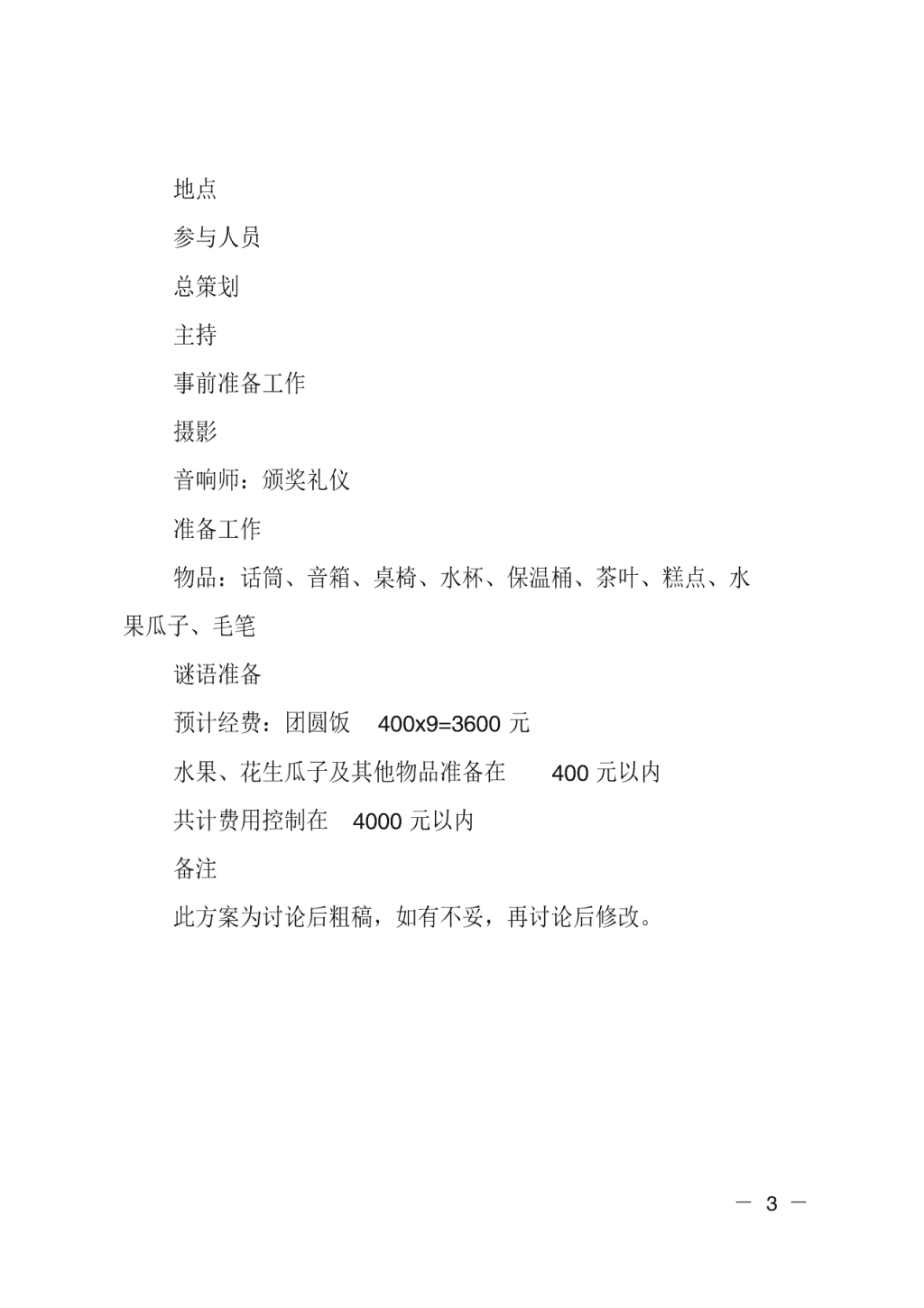 地点

参与人员

总策划

主持

事前准备工作

摄影

音响师：颁奖礼仪

准备工作

物品：话筒、音箱、桌椅、水杯、保温桶、茶叶、糕点、水果瓜子、毛笔

谜语准备

预计经费：团圆饭 400x9=3600 元

水果、花生瓜子及其他物品准备在 400 元以内

共计费用控制在 4000 元以内

备注

此方案为讨论后粗稿，如有不妥，再讨论后修改。

— 3 —